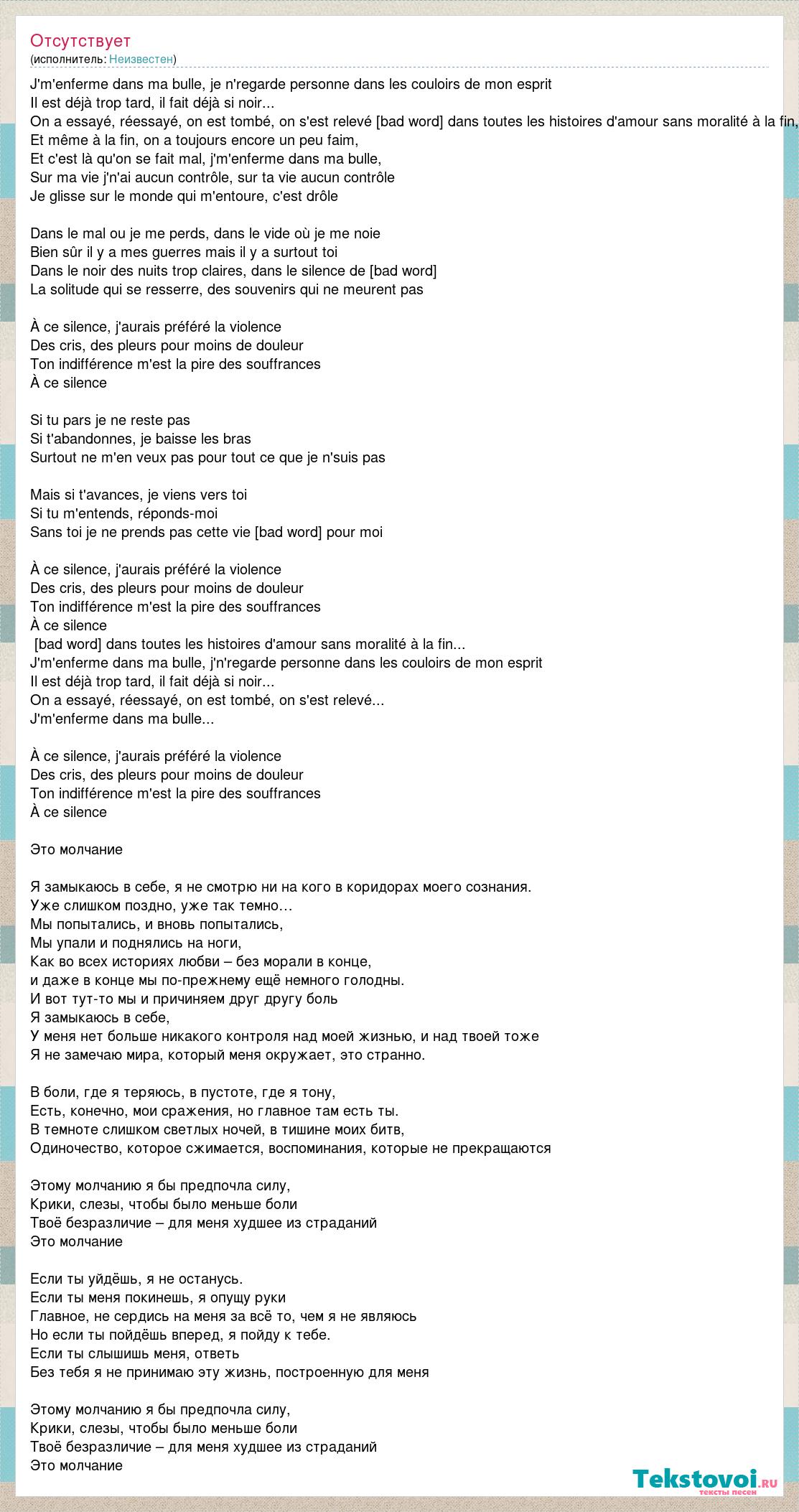 Отсутствует
(исполнитель: Неизвестен)

J'm'enferme dans ma bulle, je n'regarde personne dans les couloirs de mon esprit
Il est déjà trop tard, il fait déjà si noir...
On a essayé, réessayé, on est tombé, on s'est relevé [bad word] dans toutes les histoires d'amour sans moralité à la fin,
Et même à la fin, on a toujours encore un peu faim,
Et c'est là qu'on se fait mal, j'm'enferme dans ma bulle,
Sur ma vie j'n'ai aucun contrôle, sur ta vie aucun contrôle
Je glisse sur le monde qui m'entoure, c'est drôle

Dans le mal ou je me perds, dans le vide où je me noie
Bien sûr il y a mes guerres mais il y a surtout toi
Dans le noir des nuits trop claires, dans le silence de [bad word]
La solitude qui se resserre, des souvenirs qui ne meurent pas

À ce silence, j'aurais préféré la violence
Des cris, des pleurs pour moins de douleur
Ton indifférence m'est la pire des souffrances
À ce silence

Si tu pars je ne reste pas
Si t'abandonnes, je baisse les bras
Surtout ne m'en veux pas pour tout ce que je n'suis pas

Mais si t'avances, je viens vers toi
Si tu m'entends, réponds-moi
Sans toi je ne prends pas cette vie [bad word] pour moi

À ce silence, j'aurais préféré la violence
Des cris, des pleurs pour moins de douleur
Ton indifférence m'est la pire des souffrances
À ce silence
[bad word] dans toutes les histoires d'amour sans moralité à la fin...
J'm'enferme dans ma bulle, j'n'regarde personne dans les couloirs de mon esprit
Il est déjà trop tard, il fait déjà si noir...
On a essayé, réessayé, on est tombé, on s'est relevé...
J'm'enferme dans ma bulle...

À ce silence, j'aurais préféré la violence
Des cris, des pleurs pour moins de douleur
Ton indifférence m'est la pire des souffrances
À ce silence

Это молчание

Я замыкаюсь в себе, я не смотрю ни на кого в коридорах моего сознания.
Уже слишком поздно, уже так темно…
Мы попытались, и вновь попытались,
Мы упали и поднялись на ноги,
Как во всех историях любви – без морали в конце,
и даже в конце мы по-прежнему ещё немного голодны.
И вот тут-то мы и причиняем друг другу боль
Я замыкаюсь в себе,
У меня нет больше никакого контроля над моей жизнью, и над твоей тоже
Я не замечаю мира, который меня окружает, это странно.

В боли, где я теряюсь, в пустоте, где я тону,
Есть, конечно, мои сражения, но главное там есть ты.
В темноте слишком светлых ночей, в тишине моих битв,
Одиночество, которое сжимается, воспоминания, которые не прекращаются

Этому молчанию я бы предпочла силу,
Крики, слезы, чтобы было меньше боли
Твоё безразличие – для меня худшее из страданий
Это молчание

Если ты уйдёшь, я не останусь.
Если ты меня покинешь, я опущу руки
Главное, не сердись на меня за всё то, чем я не являюсь
Но если ты пойдёшь вперед, я пойду к тебе.
Если ты слышишь меня, ответь
Без тебя я не принимаю эту жизнь, построенную для меня

Этому молчанию я бы предпочла силу,
Крики, слезы, чтобы было меньше боли
Твоё безразличие – для меня худшее из страданий
Это молчание

Tekstovoi.ru
тексты песен